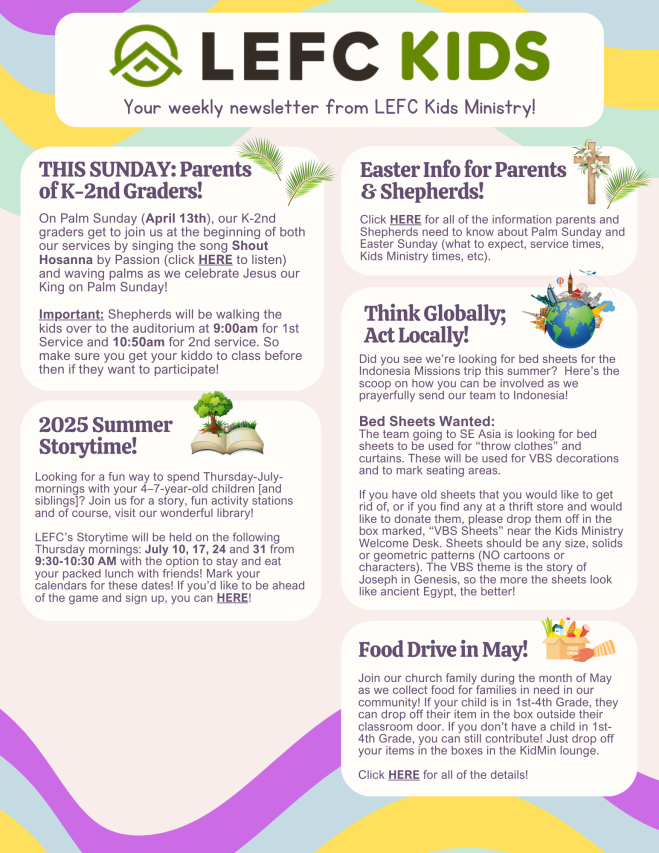 LEFC KIDS

Your weekly newsletter from LEFC Kids Ministry!

THIS SUNDAY: Parents of K-2nd Graders!

On Palm Sunday (April 13th), our K-2nd graders get to join us at the beginning of both our services by singing the song Shout Hosanna by Passion (click HERE to listen) and waving palms as we celebrate Jesus our King on Palm Sunday!

Important: Shepherds will be walking the kids over to the auditorium at 9:00am for 1st Service and 10:50am for 2nd service. So make sure you get your kiddo to class before then if they want to participate!

2025 Summer Storytime!

Looking for a fun way to spend Thursday-July-mornings with your 4–7-year-old children [and siblings]? Join us for a story, fun activity stations and of course, visit our wonderful library!

LEFC's Storytime will be held on the following Thursday mornings: July 10, 17, 24 and 31 from 9:30-10:30 AM with the option to stay and eat your packed lunch with friends! Mark your calendars for these dates! If you'd like to be ahead of the game and sign up, you can HERE!

Easter Info for Parents & Shepherds!

Click HERE for all of the information parents and Shepherds need to know about Palm Sunday and Easter Sunday (what to expect, service times, Kids Ministry times, etc).

Think Globally; Act Locally!

Did you see we're looking for bed sheets for the Indonesia Missions trip this summer? Here's the scoop on how you can be involved as we prayerfully send our team to Indonesia!

Bed Sheets Wanted:
The team going to SE Asia is looking for bed sheets to be used for "throw clothes" and curtains. These will be used for VBS decorations and to mark seating areas.

If you have old sheets that you would like to get rid of, or if you find any at a thrift store and would like to donate them, please drop them off in the box marked, "VBS Sheets" near the Kids Ministry Welcome Desk. Sheets should be any size, solids or geometric patterns (NO cartoons or characters). The VBS theme is the story of Joseph in Genesis, so the more the sheets look like ancient Egypt, the better!

Food Drive in May!

Join our church family during the month of May as we collect food for families in need in our community! If your child is in 1st-4th Grade, they can drop off their item in the box outside their classroom door. If you don't have a child in 1st-4th Grade, you can still contribute! Just drop off your items in the boxes in the KidMin lounge.

Click HERE for all of the details!